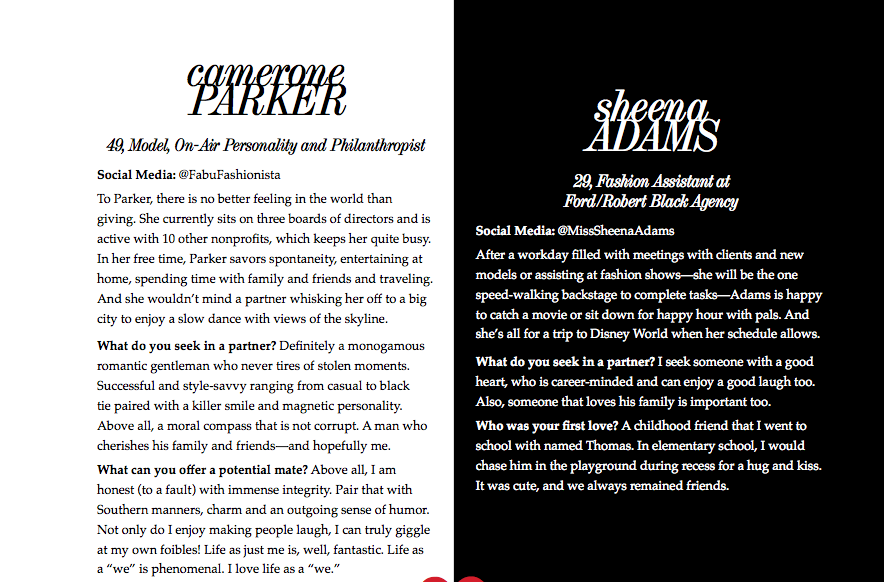 camerone
PARKER

49, Model, On-Air Personality and Philanthropist

Social Media: @FabuFashionista

To Parker, there is no better feeling in the world than giving. She currently sits on three boards of directors and is active with 10 other nonprofits, which keeps her quite busy. In her free time, Parker savors spontaneity, entertaining at home, spending time with family and friends and traveling. And she wouldn't mind a partner whisking her off to a big city to enjoy a slow dance with views of the skyline.

What do you seek in a partner? Definitely a monogamous romantic gentleman who never tires of stolen moments. Successful and style-savvy ranging from casual to black tie paired with a killer smile and magnetic personality. Above all, a moral compass that is not corrupt. A man who cherishes his family and friends—and hopefully me.

What can you offer a potential mate? Above all, I am honest (to a fault) with immense integrity. Pair that with Southern manners, charm and an outgoing sense of humor. Not only do I enjoy making people laugh, I can truly giggle at my own foibles! Life as just me is, well, fantastic. Life as a "we" is phenomenal. I love life as a "we."

sheena
ADAMS

29, Fashion Assistant at Ford/Robert Black Agency

Social Media: @MissSheenaAdams

After a workday filled with meetings with clients and new models or assisting at fashion shows—she will be the one speed-walking backstage to complete tasks—Adams is happy to catch a movie or sit down for happy hour with pals. And she's all for a trip to Disney World when her schedule allows.

What do you seek in a partner? I seek someone with a good heart, who is career-minded and can enjoy a good laugh too. Also, someone that loves his family is important too.

Who was your first love? A childhood friend that I went to school with named Thomas. In elementary school, I would chase him in the playground during recess for a hug and kiss. It was cute, and we always remained friends.